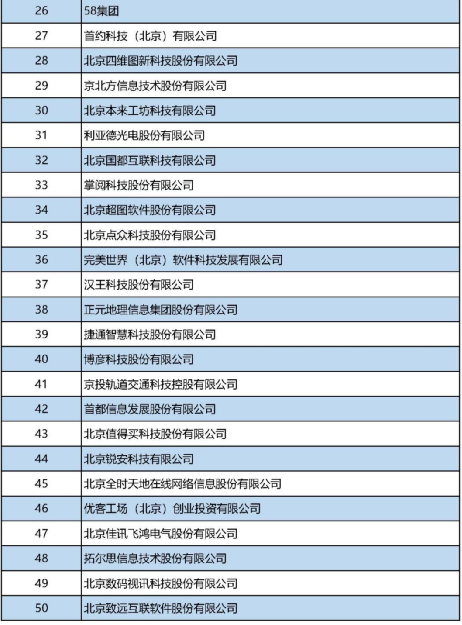 | | |
|---|---|
| 26 | 58集团 |
| 27 | 首约科技（北京）有限公司 |
| 28 | 北京四维图新科技股份有限公司 |
| 29 | 京北方信息技术股份有限公司 |
| 30 | 北京本来工坊科技有限公司 |
| 31 | 利亚德光电股份有限公司 |
| 32 | 北京国都互联科技有限公司 |
| 33 | 掌阅科技股份有限公司 |
| 34 | 北京超图软件股份有限公司 |
| 35 | 北京点众科技股份有限公司 |
| 36 | 完美世界（北京）软件科技发展有限公司 |
| 37 | 汉王科技股份有限公司 |
| 38 | 正元地理信息集团股份有限公司 |
| 39 | 捷通智慧科技股份有限公司 |
| 40 | 博彦科技股份有限公司 |
| 41 | 京投轨道交通科技控股有限公司 |
| 42 | 首都信息发展股份有限公司 |
| 43 | 北京值得买科技股份有限公司 |
| 44 | 北京锐安科技有限公司 |
| 45 | 北京全时天地在线网络信息股份有限公司 |
| 46 | 优客工场（北京）创业投资有限公司 |
| 47 | 北京佳讯飞鸿电气股份有限公司 |
| 48 | 拓尔思信息技术股份有限公司 |
| 49 | 北京数码视讯科技股份有限公司 |
| 50 | 北京致远互联软件股份有限公司 |